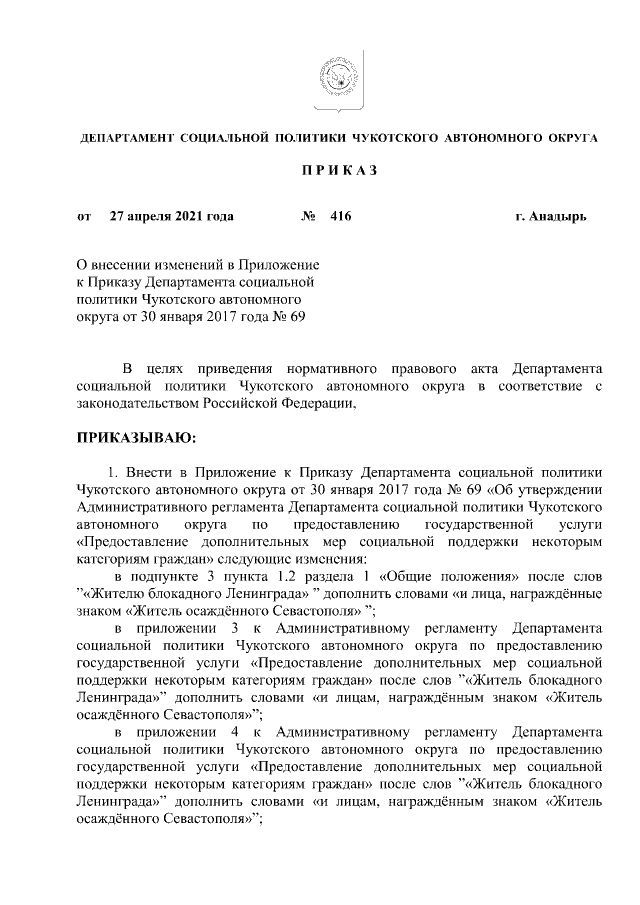 ДЕПАРТАМЕНТ СОЦИАЛЬНОЙ ПОЛИТИКИ ЧУКОТСКОГО АВТОНОМНОГО ОКРУГА

П Р И К А З

от 27 апреля 2021 года № 416 г. Анадырь

О внесении изменений в Приложение к Приказу Департамента социальной политики Чукотского автономного округа от 30 января 2017 года № 69

В целях приведения нормативного правового акта Департамента социальной политики Чукотского автономного округа в соответствие с законодательством Российской Федерации,

ПРИКАЗЫВАЮ:

1. Внести в Приложение к Приказу Департамента социальной политики Чукотского автономного округа от 30 января 2017 года № 69 «Об утверждении Административного регламента Департамента социальной политики Чукотского автономного округа по предоставлению государственной услуги «Предоставление дополнительных мер социальной поддержки некоторым категориям граждан» следующие изменения:

в подпункте 3 пункта 1.2 раздела 1 «Общие положения» после слов "«Жителю блокадного Ленинграда» " дополнить словами «и лица, награждённые знаком «Житель осаждённого Севастополя» ";

в приложении 3 к Административному регламенту Департамента социальной политики Чукотского автономного округа по предоставлению государственной услуги «Предоставление дополнительных мер социальной поддержки некоторым категориям граждан» после слов "«Житель блокадного Ленинграда»" дополнить словами «и лицам, награждённым знаком «Житель осаждённого Севастополя»";

в приложении 4 к Административному регламенту Департамента социальной политики Чукотского автономного округа по предоставлению государственной услуги «Предоставление дополнительных мер социальной поддержки некоторым категориям граждан» после слов "«Житель блокадного Ленинграда»" дополнить словами «и лицам, награждённым знаком «Житель осаждённого Севастополя»";